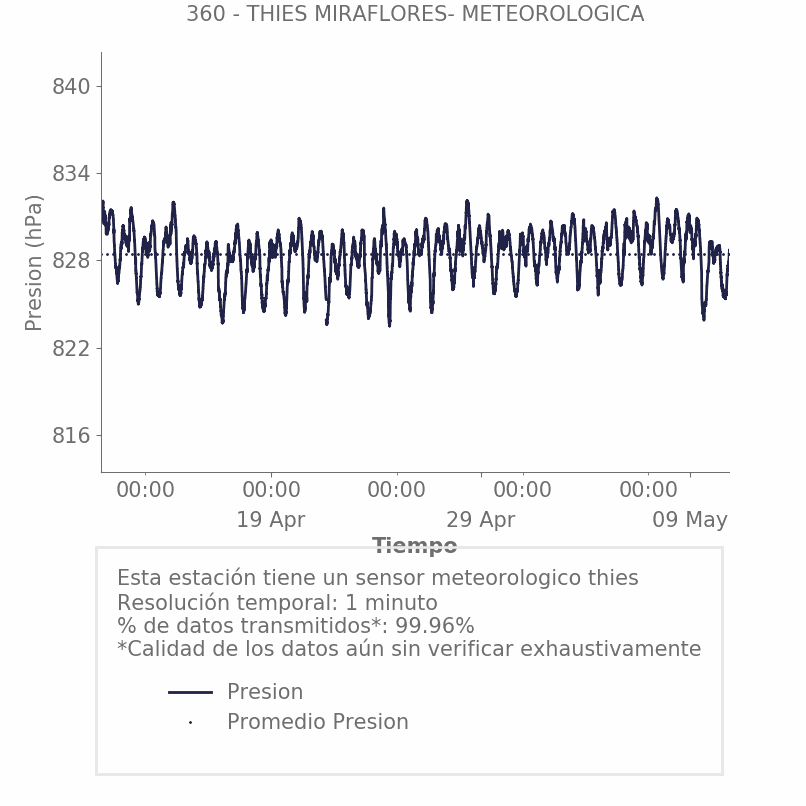 360 - THIES MIRAFLORES- METEOROLOGICA

Presion (hPa)

840
834
828
822
816

00:00
00:00
19 Apr
00:00
00:00
29 Apr
00:00
09 May

Tiempo

Esta estación tiene un sensor meteorologico thies
Resolución temporal: 1 minuto
% de datos transmitidos*: 99.96%
*Calidad de los datos aún sin verificar exhaustivamente

Presion
Promedio Presion